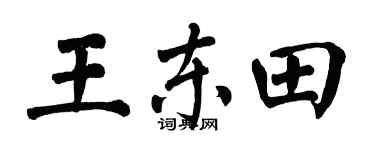 王东田

词典网